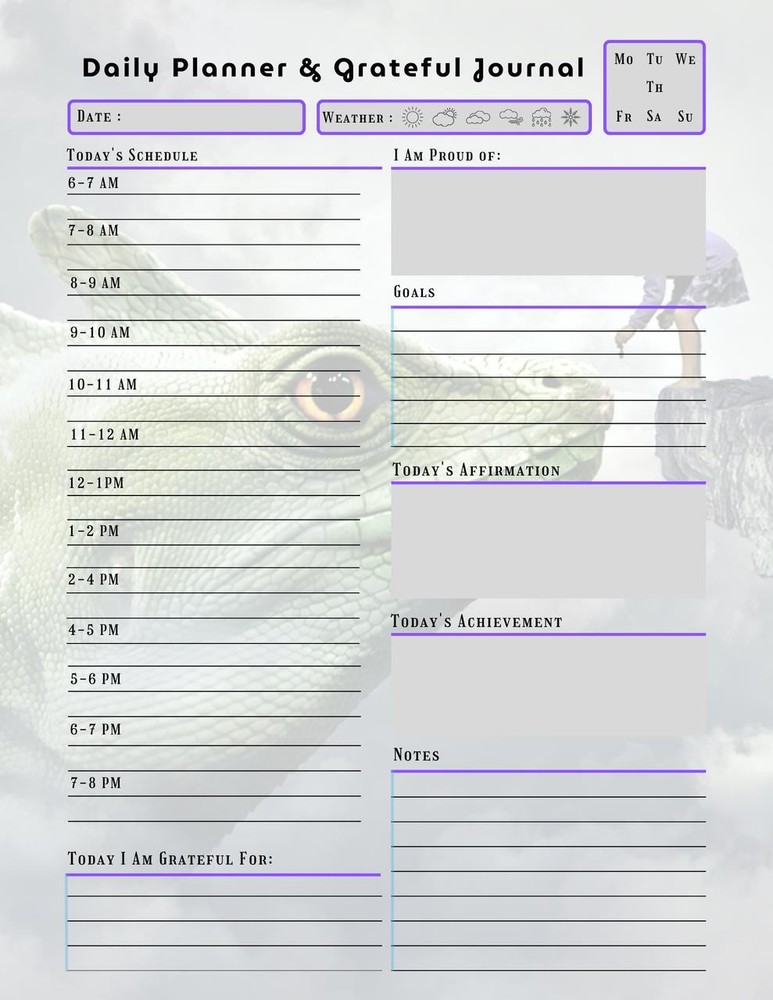 Daily Planner & Grateful Journal

Mo Tu We
Th
Fr Sa Su

Date :

Weather :

Today's Schedule

6-7 AM

7-8 AM

8-9 AM

9-10 AM

10-11 AM

11-12 AM

12-1PM

1-2 PM

2-4 PM

4-5 PM

5-6 PM

6-7 PM

7-8 PM

Today I Am Grateful For:

I Am Proud of:

Goals

Today's Affirmation

Today's Achievement

Notes